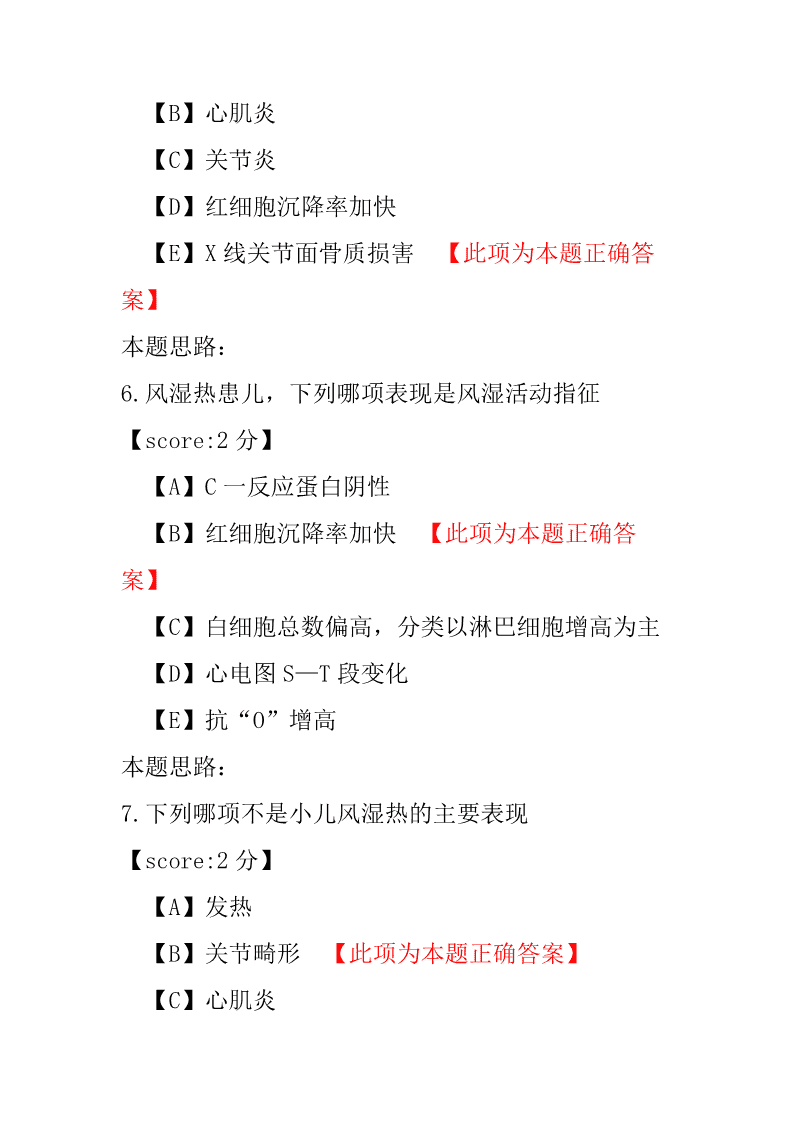 【B】心肌炎

【C】关节炎

【D】红细胞沉降率加快

【E】X 线关节面骨质损害 【此项为本题正确答案】

本题思路：

6.风湿热患儿，下列哪项表现是风湿活动指征

【score:2 分】

【A】C 一反应蛋白阴性

【B】红细胞沉降率加快 【此项为本题正确答案】

【C】白细胞总数偏高，分类以淋巴细胞增高为主

【D】心电图 S—T 段变化

【E】抗“O”增高

本题思路：

7.下列哪项不是小儿风湿热的主要表现

【score:2 分】

【A】发热

【B】关节畸形 【此项为本题正确答案】

【C】心肌炎